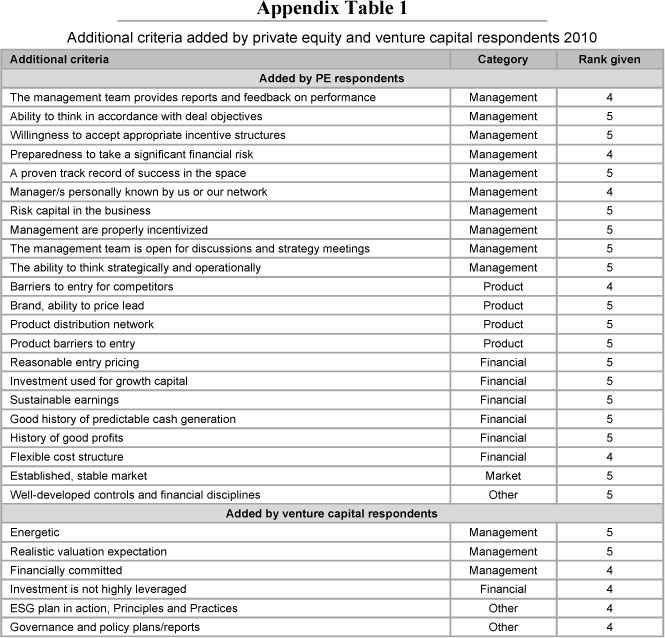 Appendix Table 1

Additional criteria added by private equity and venture capital respondents 2010

| Additional criteria | Category | Rank given |
|---|---|---|
| Added by PE respondents | | |
| The management team provides reports and feedback on performance | Management | 4 |
| Ability to think in accordance with deal objectives | Management | 5 |
| Willingness to accept appropriate incentive structures | Management | 5 |
| Preparedness to take a significant financial risk | Management | 4 |
| A proven track record of success in the space | Management | 5 |
| Manager/s personally known by us or our network | Management | 4 |
| Risk capital in the business | Management | 5 |
| Management are properly incentivized | Management | 5 |
| The management team is open for discussions and strategy meetings | Management | 5 |
| The ability to think strategically and operationally | Management | 5 |
| Barriers to entry for competitors | Product | 4 |
| Brand, ability to price lead | Product | 5 |
| Product distribution network | Product | 5 |
| Product barriers to entry | Product | 5 |
| Reasonable entry pricing | Financial | 5 |
| Investment used for growth capital | Financial | 5 |
| Sustainable earnings | Financial | 5 |
| Good history of predictable cash generation | Financial | 5 |
| History of good profits | Financial | 5 |
| Flexible cost structure | Financial | 4 |
| Established, stable market | Market | 5 |
| Well-developed controls and financial disciplines | Other | 5 |
| Added by venture capital respondents | | |
| Energetic | Management | 5 |
| Realistic valuation expectation | Management | 5 |
| Financially committed | Management | 4 |
| Investment is not highly leveraged | Financial | 4 |
| ESG plan in action, Principles and Practices | Other | 4 |
| Governance and policy plans/reports | Other | 4 |